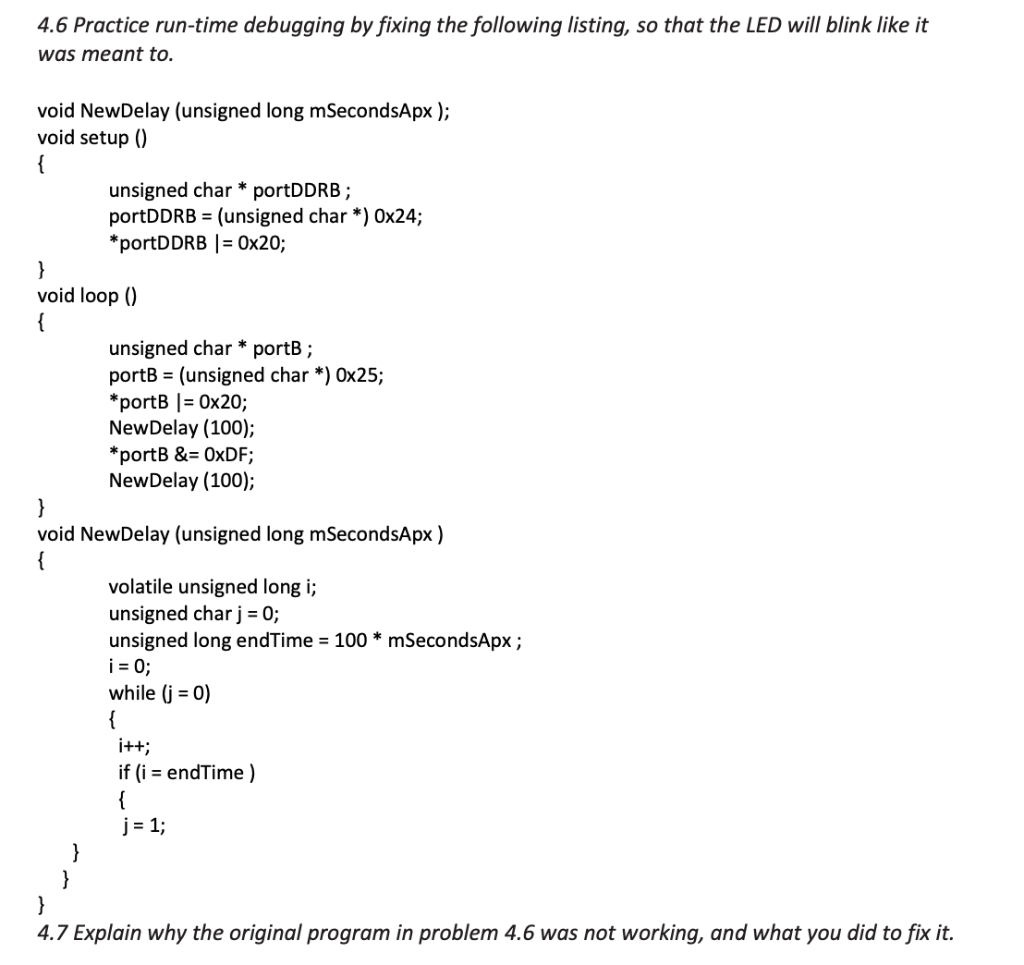 4.6 Practice run-time debugging by fixing the following listing, so that the LED will blink like it was meant to.

void NewDelay (unsigned long mSecondsApx );
void setup ()
{
unsigned char * portDDRB ;
portDDRB = (unsigned char *) 0x24;
*portDDRB |= 0x20;
}
void loop ()
{
unsigned char * portB ;
portB = (unsigned char *) 0x25;
*portB |= 0x20;
NewDelay (100);
*portB &= 0xDF;
NewDelay (100);
}
void NewDelay (unsigned long mSecondsApx )
{
volatile unsigned long i;
unsigned char j = 0;
unsigned long endTime = 100 * mSecondsApx ;
i = 0;
while (j = 0)
{
i++;
if (i = endTime )
{
j = 1;
}
}
}
4.7 Explain why the original program in problem 4.6 was not working, and what you did to fix it.